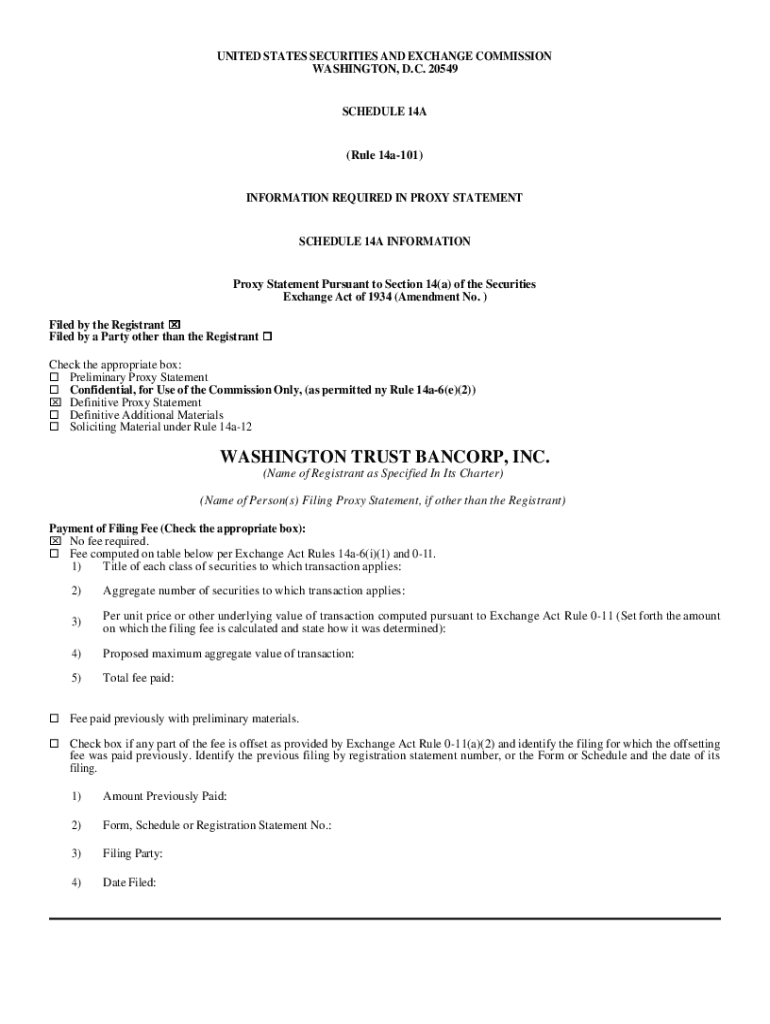 UNITED STATES SECURITIES AND EXCHANGE COMMISSION
WASHINGTON, D.C. 20549

SCHEDULE 14A

(Rule 14a-101)

INFORMATION REQUIRED IN PROXY STATEMENT

SCHEDULE 14A INFORMATION

Proxy Statement Pursuant to Section 14(a) of the Securities Exchange Act of 1934 (Amendment No. )

Filed by the Registrant ☒
Filed by a Party other than the Registrant ☐

Check the appropriate box:
☐ Preliminary Proxy Statement
☐ Confidential, for Use of the Commission Only, (as permitted ny Rule 14a-6(e)(2))
☒ Definitive Proxy Statement
☐ Definitive Additional Materials
☐ Soliciting Material under Rule 14a-12

WASHINGTON TRUST BANCORP, INC.
(Name of Registrant as Specified In Its Charter)

(Name of Person(s) Filing Proxy Statement, if other than the Registrant)

Payment of Filing Fee (Check the appropriate box):
☒ No fee required.
☐ Fee computed on table below per Exchange Act Rules 14a-6(i)(1) and 0-11.
1) Title of each class of securities to which transaction applies:

2) Aggregate number of securities to which transaction applies:

3) Per unit price or other underlying value of transaction computed pursuant to Exchange Act Rule 0-11 (Set forth the amount on which the filing fee is calculated and state how it was determined):

4) Proposed maximum aggregate value of transaction:

5) Total fee paid:

☐ Fee paid previously with preliminary materials.

☐ Check box if any part of the fee is offset as provided by Exchange Act Rule 0-11(a)(2) and identify the filing for which the offsetting fee was paid previously. Identify the previous filing by registration statement number, or the Form or Schedule and the date of its filing.

1) Amount Previously Paid:

2) Form, Schedule or Registration Statement No.:

3) Filing Party:

4) Date Filed: